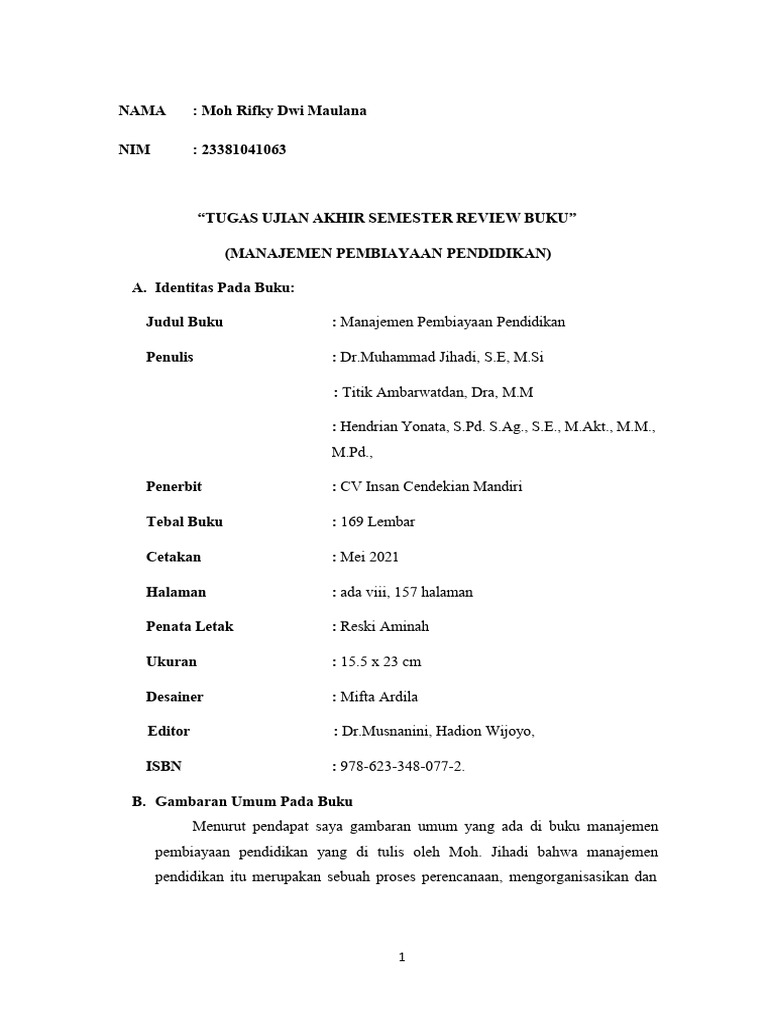 NAMA : Moh Rifky Dwi Maulana

NIM : 23381041063

"TUGAS UJIAN AKHIR SEMESTER REVIEW BUKU"

(MANAJEMEN PEMBIAYAAN PENDIDIKAN)

A. Identitas Pada Buku:

Judul Buku : Manajemen Pembiayaan Pendidikan

Penulis : Dr.Muhammad Jihadi, S.E, M.Si

: Titik Ambarwatdan, Dra, M.M

: Hendrian Yonata, S.Pd. S.Ag., S.E., M.Akt., M.M., M.Pd.,

Penerbit : CV Insan Cendekian Mandiri

Tebal Buku : 169 Lembar

Cetakan : Mei 2021

Halaman : ada viii, 157 halaman

Penata Letak : Reski Aminah

Ukuran : 15.5 x 23 cm

Desainer : Mifta Ardila

Editor : Dr.Musnanini, Hadion Wijoyo,

ISBN : 978-623-348-077-2.

B. Gambaran Umum Pada Buku

Menurut pendapat saya gambaran umum yang ada di buku manajemen pembiayaan pendidikan yang di tulis oleh Moh. Jihadi bahwa manajemen pendidikan itu merupakan sebuah proses perencanaan, mengorganisasikan dan

1